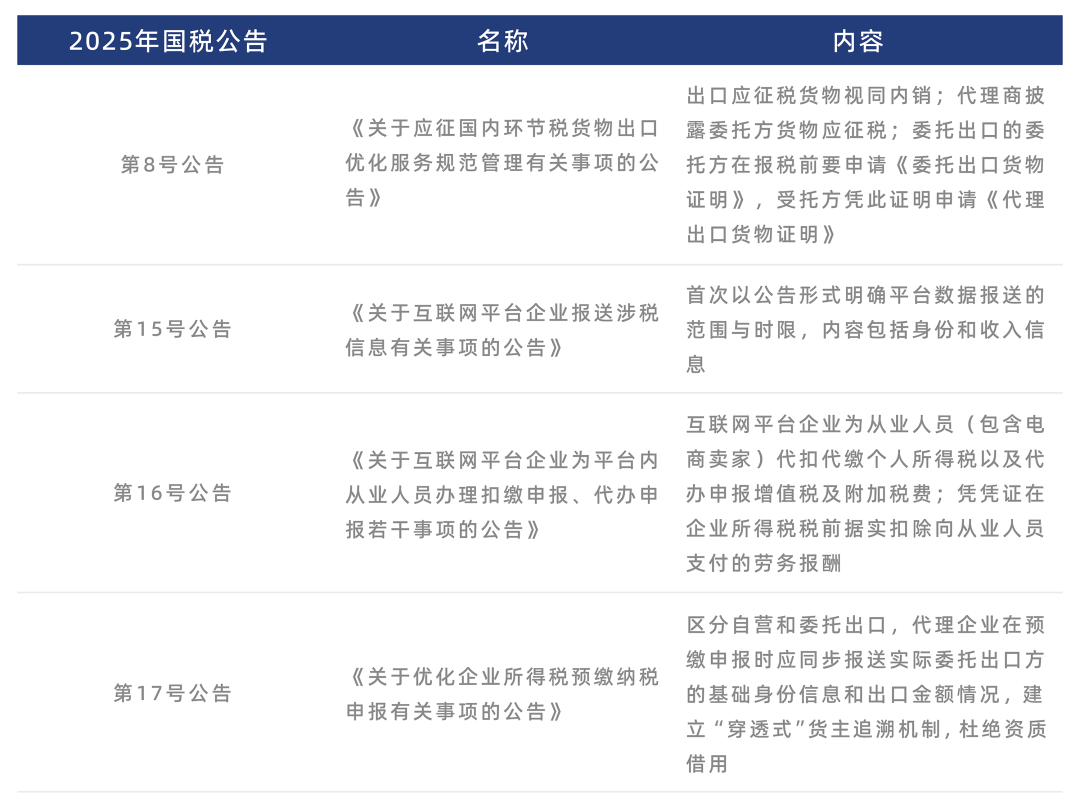 | 2025年国税公告 | 名称 | 内容 |
|---|---|---|
| 第8号公告 | 《关于应征国内环节税货物出口优化服务规范管理有关事项的公告》 | 出口应征税货物视同内销；代理商披露委托方货物应征税；委托出口的委托方在报税前要申请《委托出口货物证明》，受托方凭此证明申请《代理出口货物证明》 |
| 第15号公告 | 《关于互联网平台企业报送涉税信息有关事项的公告》 | 首次以公告形式明确平台数据报送的范围与时限，内容包括身份和收入信息 |
| 第16号公告 | 《关于互联网平台企业为平台内从业人员办理扣缴申报、代办申报若干事项的公告》 | 互联网平台企业为从业人员（包含电商卖家）代扣代缴个人所得税以及代办申报增值税及附加税费；凭凭证在企业所得税税前据实扣除向从业人员支付的劳务报酬 |
| 第17号公告 | 《关于优化企业所得税预缴纳税申报有关事项的公告》 | 区分自营和委托出口，代理企业在预缴申报时应同步报送实际委托出口方的基础身份信息和出口金额情况，建立“穿透式”货主追溯机制，杜绝资质借用 |